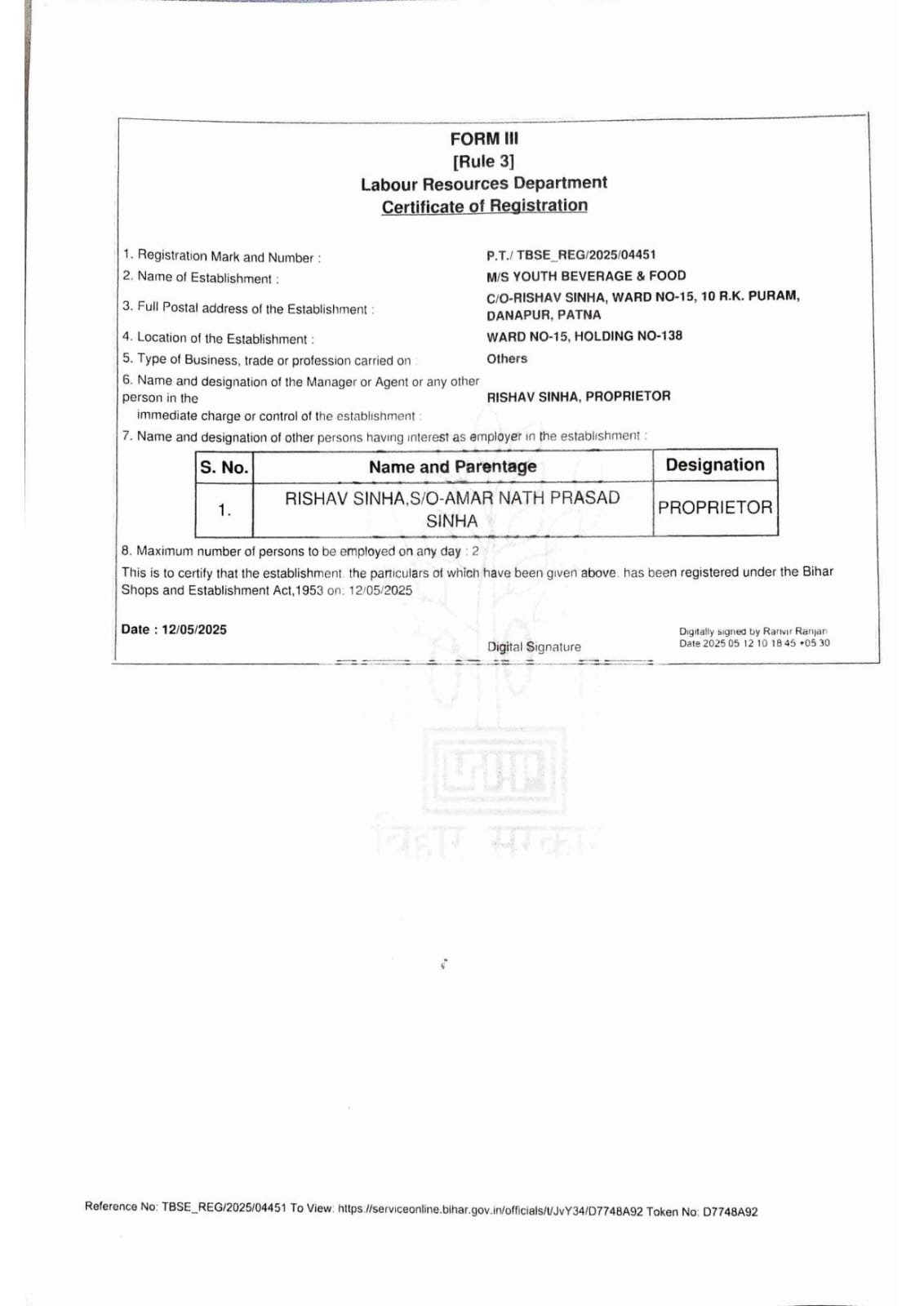 FORM III
[Rule 3]
Labour Resources Department
Certificate of Registration

1. Registration Mark and Number : P.T./ TBSE_REG/2025/04451
2. Name of Establishment : M/S YOUTH BEVERAGE & FOOD
3. Full Postal address of the Establishment : C/O-RISHAV SINHA, WARD NO-15, 10 R.K. PURAM, DANAPUR, PATNA
4. Location of the Establishment : WARD NO-15, HOLDING NO-138
5. Type of Business, trade or profession carried on : Others
6. Name and designation of the Manager or Agent or any other person in the immediate charge or control of the establishment : RISHAV SINHA, PROPRIETOR
7. Name and designation of other persons having interest as employer in the establishment :

| S. No. | Name and Parentage | Designation |
|---|---|---|
| 1. | RISHAV SINHA,S/O-AMAR NATH PRASAD SINHA | PROPRIETOR |

8. Maximum number of persons to be employed on any day : 2
This is to certify that the establishment, the particulars of which have been given above, has been registered under the Bihar Shops and Establishment Act,1953 on: 12/05/2025

Date : 12/05/2025

Digital Signature

Digitally signed by Ranvir Ranjan
Date 2025 05 12 10 18 45 +05 30

बिहार सरकार

Reference No: TBSE_REG/2025/04451 To View: https://serviceonline.bihar.gov.in/officials/t/JvY34/D7748A92 Token No: D7748A92